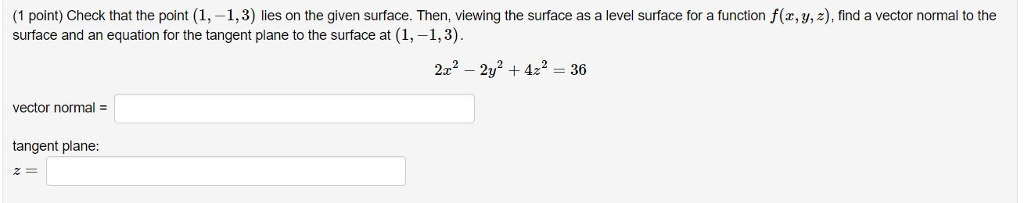 (1 point) Check that the point $(1, -1, 3)$ lies on the given surface. Then, viewing the surface as a level surface for a function $f(x, y, z)$, find a vector normal to the surface and an equation for the tangent plane to the surface at $(1, -1, 3)$.

$2x^2 - 2y^2 + 4z^2 = 36$

vector normal =

tangent plane:

$z =$